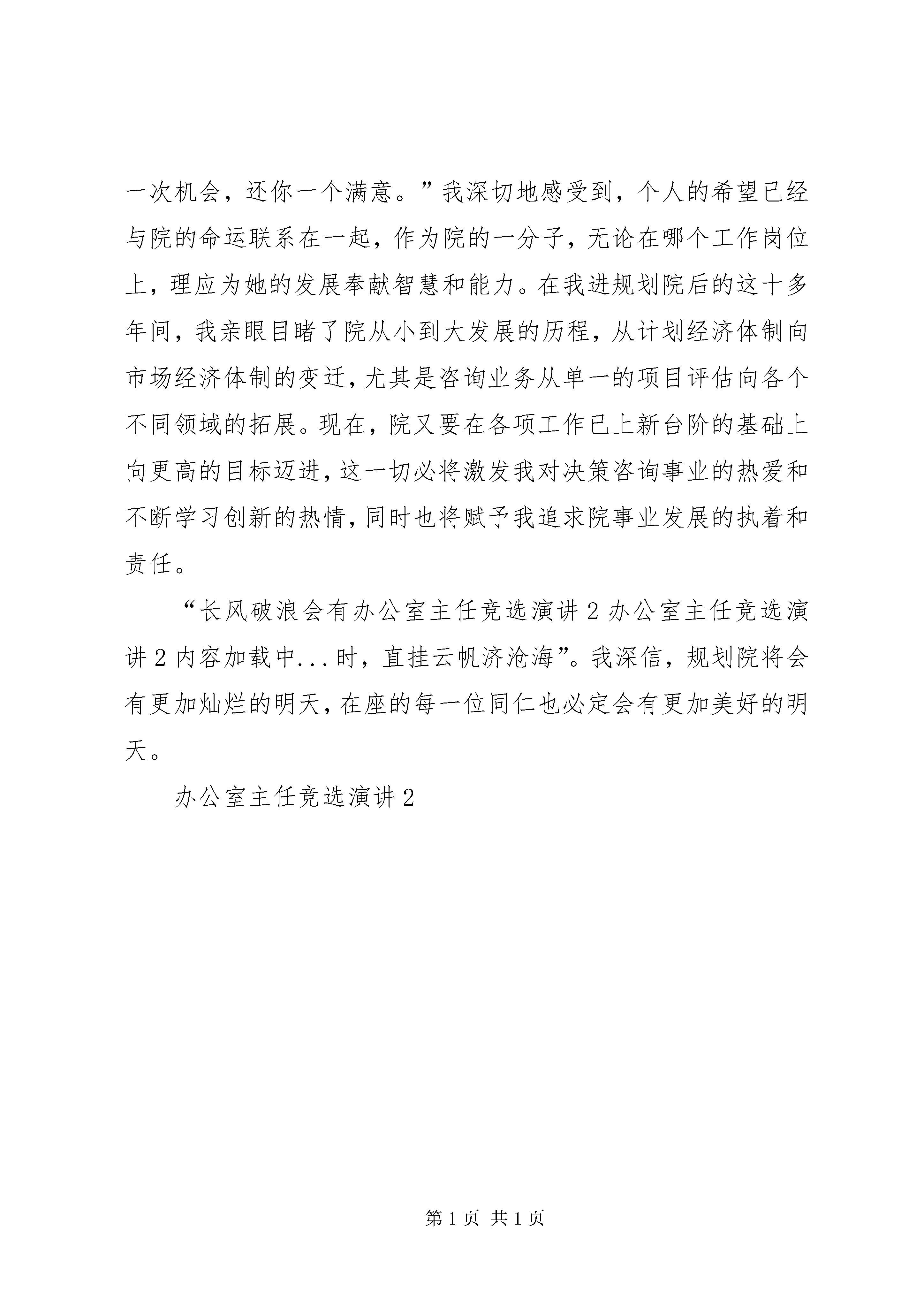 一次机会，还你一个满意。”我深切地感受到，个人的希望已经与院的命运联系在一起，作为院的一分子，无论在哪个工作岗位上，理应为她的发展奉献智慧和能力。在我进规划院后的这十多年间，我亲眼目睹了院从小到大发展的历程，从计划经济体制向市场经济体制的变迁，尤其是咨询业务从单一的项目评估向各个不同领域的拓展。现在，院又要在各项工作已上新台阶的基础上向更高的目标迈进，这一切必将激发我对决策咨询事业的热爱和不断学习创新的热情，同时也将赋予我追求院事业发展的执着和责任。

“长风破浪会有办公室主任竞选演讲2办公室主任竞选演讲2内容加载中...时，直挂云帆济沧海”。我深信，规划院将会有更加灿烂的明天，在座的每一位同仁也必定会有更加美好的明天。

办公室主任竞选演讲2

第1页 共1页